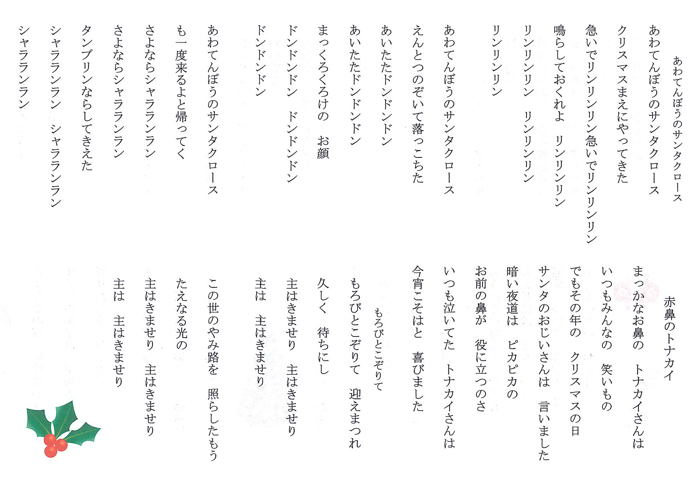 あわてんぼうのサンタクロース

あわてんぼうのサンタクロース
クリスマスまえにやってきた
急いでリンリンリン急いでリンリンリン
鳴らしておくれよ　リンリンリン
リンリンリン　リンリンリン
リンリンリン

あわてんぼうのサンタクロース
えんとつのぞいて落っこちた
あいたたドンドンドン
あいたたドンドンドン
まっくろくろけの　お顔
ドンドンドン　ドンドンドン
ドンドンドン

あわてんぼうのサンタクロース
も一度来るよと帰ってく
さよならシャラランラン
さよならシャラランラン
タンブリンならしてきえた
シャラランラン　シャラランラン
シャラランラン

赤鼻のトナカイ

まっかなお鼻の　トナカイさんは
いつもみんなの　笑いもの
でもその年の　クリスマスの日
サンタのおじいさんは　言いました
暗い夜道は　ピカピカの
お前の鼻が　役に立つのさ
いつも泣いてた　トナカイさんは
今宵こそはと　喜びました

もろびとこぞりて

もろびとこぞりて　迎えまつれ
久しく　待ちにし
主はきませり　主はきませり
主は　主はきませり

この世のやみ路を　照らしたもう
たえなる光の
主はきませり　主はきませり
主は　主はきませり